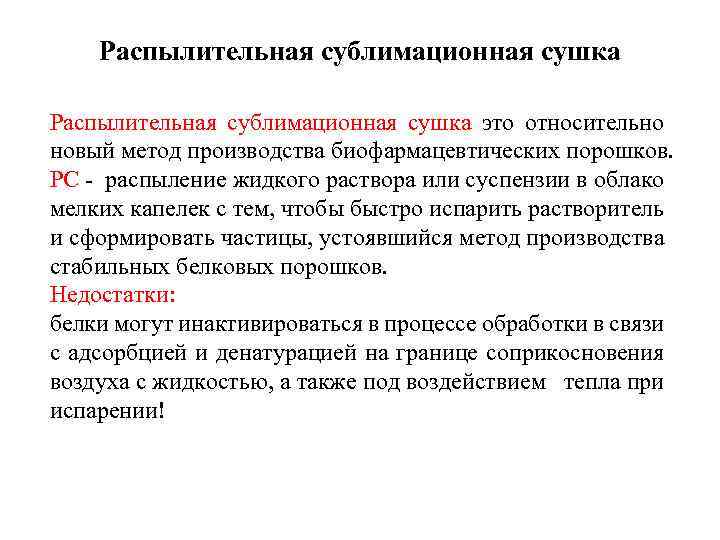 Распылительная сублимационная сушка

Распылительная сублимационная сушка это относительно новый метод производства биофармацевтических порошков.
РС - распыление жидкого раствора или суспензии в облако мелких капелек с тем, чтобы быстро испарить растворитель и сформировать частицы, устоявшийся метод производства стабильных белковых порошков.
Недостатки:
белки могут инактивироваться в процессе обработки в связи с адсорбцией и денатурацией на границе соприкосновения воздуха с жидкостью, а также под воздействием тепла при испарении!